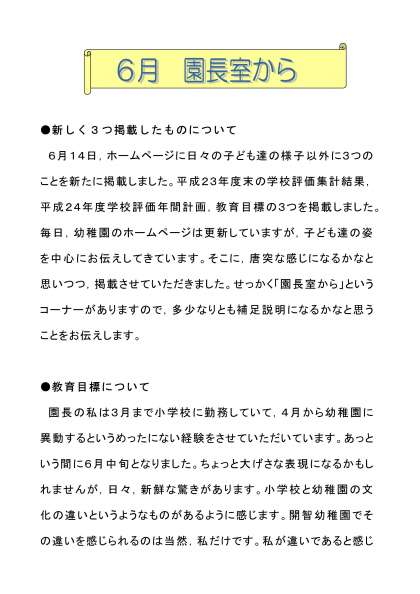 6月　園長室から

●新しく３つ掲載したものについて

６月１４日，ホームページに日々の子ども達の様子以外に3つのことを新たに掲載しました。平成２３年度末の学校評価集計結果，平成２４年度学校評価年間計画，教育目標の3つを掲載しました。毎日，幼稚園のホームページは更新していますが，子ども達の姿を中心にお伝えしてきています。そこに，唐突な感じになるかなと思いつつ，掲載させていただきました。せっかく「園長室から」というコーナーがありますので，多少なりとも補足説明になるかなと思うことをお伝えします。

●教育目標について

園長の私は3月まで小学校に勤務していて，４月から幼稚園に異動するというめったにない経験をさせていただいています。あっという間に6月中旬となりました。ちょっと大げさな表現になるかもしれませんが，日々，新鮮な驚きがあります。小学校と幼稚園の文化の違いというようなものがあるように感じます。開智幼稚園でその違いを感じられるのは当然，私だけです。私が違いであると感じ